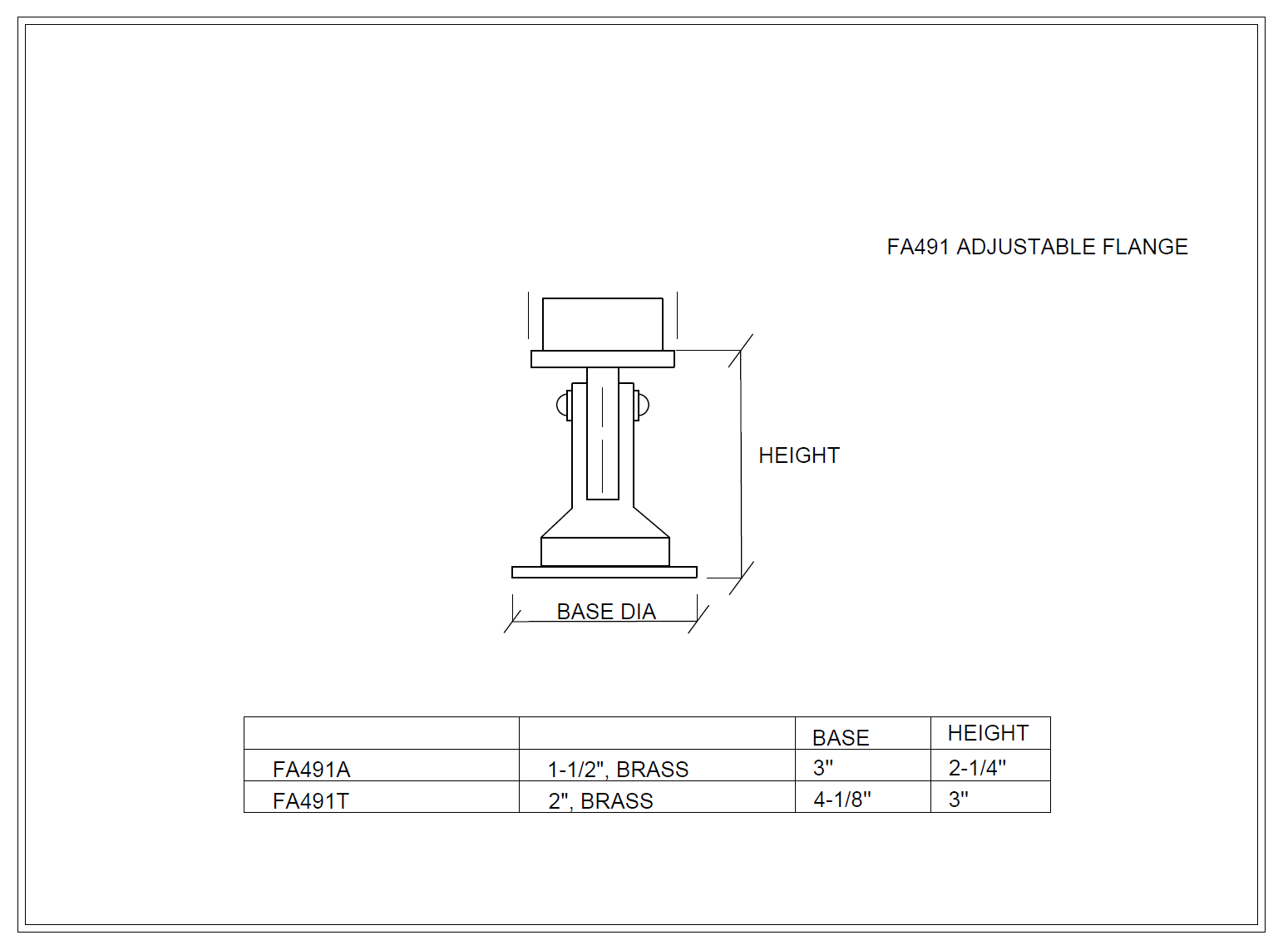 FA491 ADJUSTABLE FLANGE

HEIGHT

BASE DIA

| | | BASE | HEIGHT |
|---|---|---|---|
| FA491A | 1-1/2", BRASS | 3" | 2-1/4" |
| FA491T | 2", BRASS | 4-1/8" | 3" |